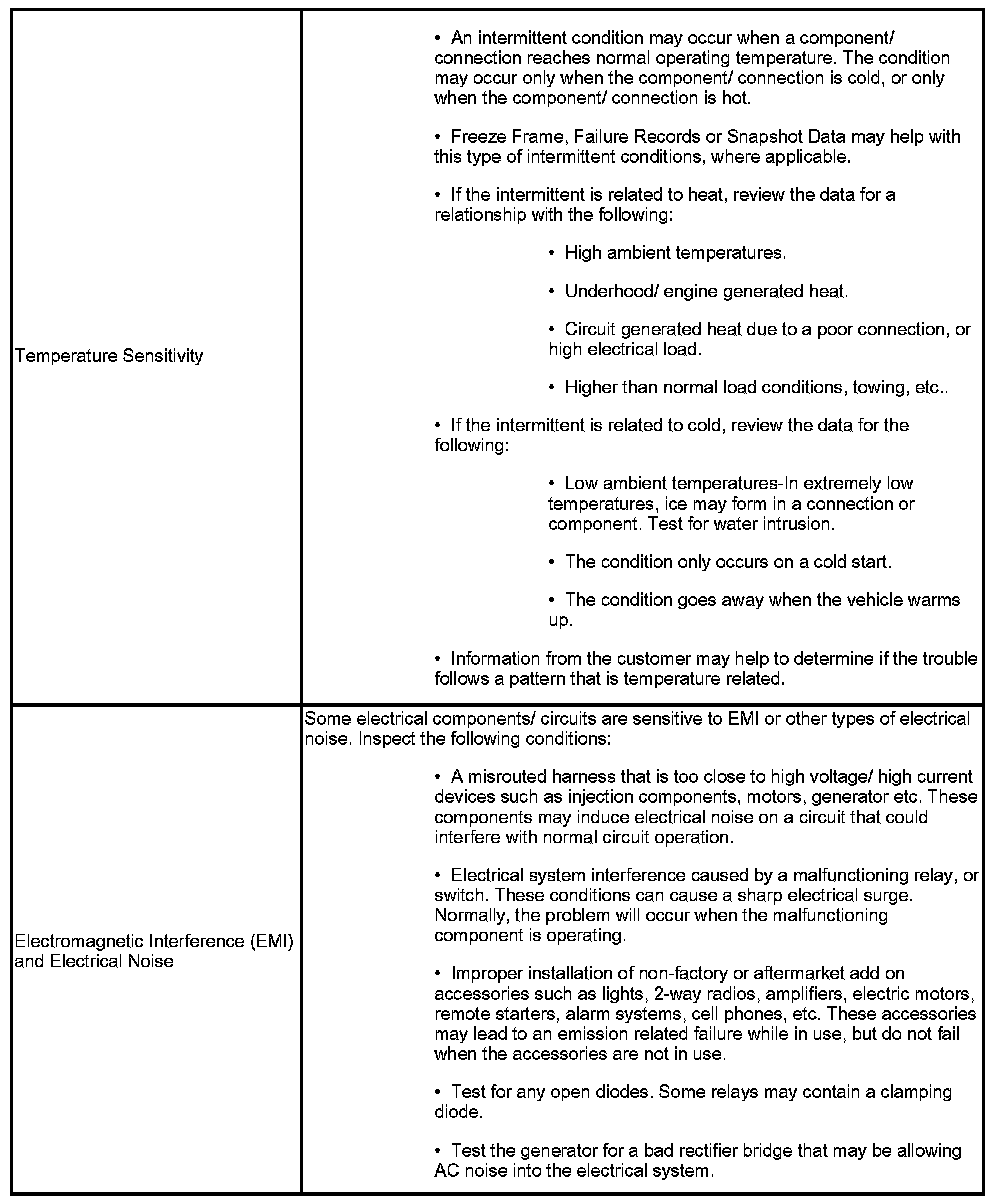 | | |
|---|---|
| Temperature Sensitivity | • An intermittent condition may occur when a component/ connection reaches normal operating temperature. The condition may occur only when the component/ connection is cold, or only when the component/ connection is hot.<br><br>• Freeze Frame, Failure Records or Snapshot Data may help with this type of intermittent conditions, where applicable.<br><br>• If the intermittent is related to heat, review the data for a relationship with the following:<br><br>• High ambient temperatures.<br><br>• Underhood/ engine generated heat.<br><br>• Circuit generated heat due to a poor connection, or high electrical load.<br><br>• Higher than normal load conditions, towing, etc..<br><br>• If the intermittent is related to cold, review the data for the following:<br><br>• Low ambient temperatures-In extremely low temperatures, ice may form in a connection or component. Test for water intrusion.<br><br>• The condition only occurs on a cold start.<br><br>• The condition goes away when the vehicle warms up.<br><br>• Information from the customer may help to determine if the trouble follows a pattern that is temperature related. |
| Electromagnetic Interference (EMI) and Electrical Noise | Some electrical components/ circuits are sensitive to EMI or other types of electrical noise. Inspect the following conditions:<br><br>• A misrouted harness that is too close to high voltage/ high current devices such as injection components, motors, generator etc. These components may induce electrical noise on a circuit that could interfere with normal circuit operation.<br><br>• Electrical system interference caused by a malfunctioning relay, or switch. These conditions can cause a sharp electrical surge. Normally, the problem will occur when the malfunctioning component is operating.<br><br>• Improper installation of non-factory or aftermarket add on accessories such as lights, 2-way radios, amplifiers, electric motors, remote starters, alarm systems, cell phones, etc. These accessories may lead to an emission related failure while in use, but do not fail when the accessories are not in use.<br><br>• Test for any open diodes. Some relays may contain a clamping diode.<br><br>• Test the generator for a bad rectifier bridge that may be allowing AC noise into the electrical system. |